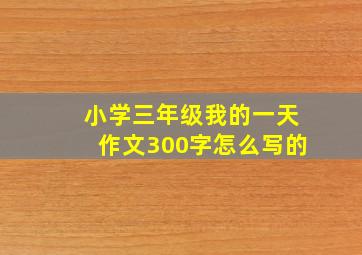 小学三年级我的一天作文300字怎么写的